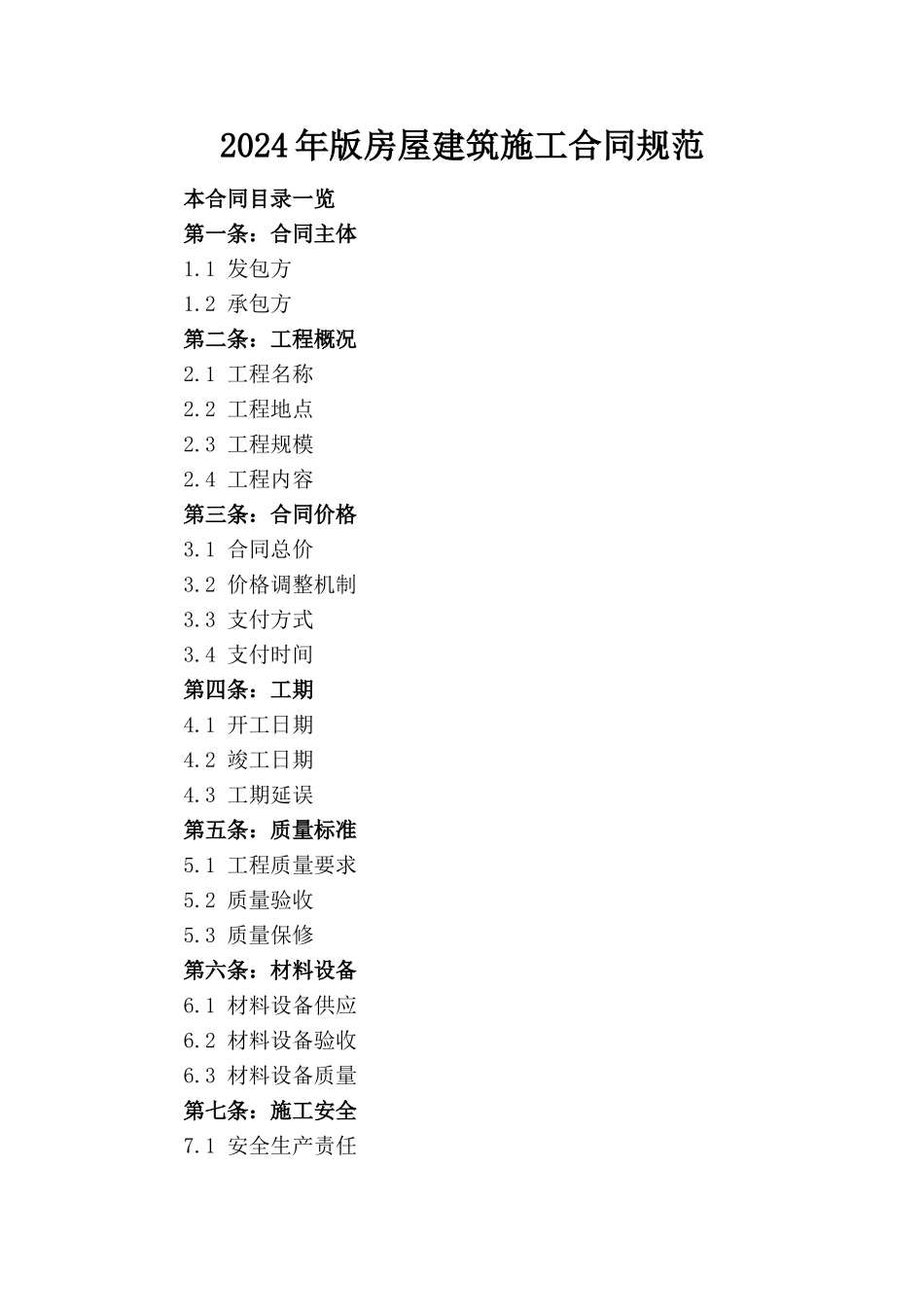 2024年版房屋建筑施工合同规范

本合同目录一览
第一条：合同主体
1.1 发包方
1.2 承包方
第二条：工程概况
2.1 工程名称
2.2 工程地点
2.3 工程规模
2.4 工程内容
第三条：合同价格
3.1 合同总价
3.2 价格调整机制
3.3 支付方式
3.4 支付时间
第四条：工期
4.1 开工日期
4.2 竣工日期
4.3 工期延误
第五条：质量标准
5.1 工程质量要求
5.2 质量验收
5.3 质量保修
第六条：材料设备
6.1 材料设备供应
6.2 材料设备验收
6.3 材料设备质量
第七条：施工安全
7.1 安全生产责任